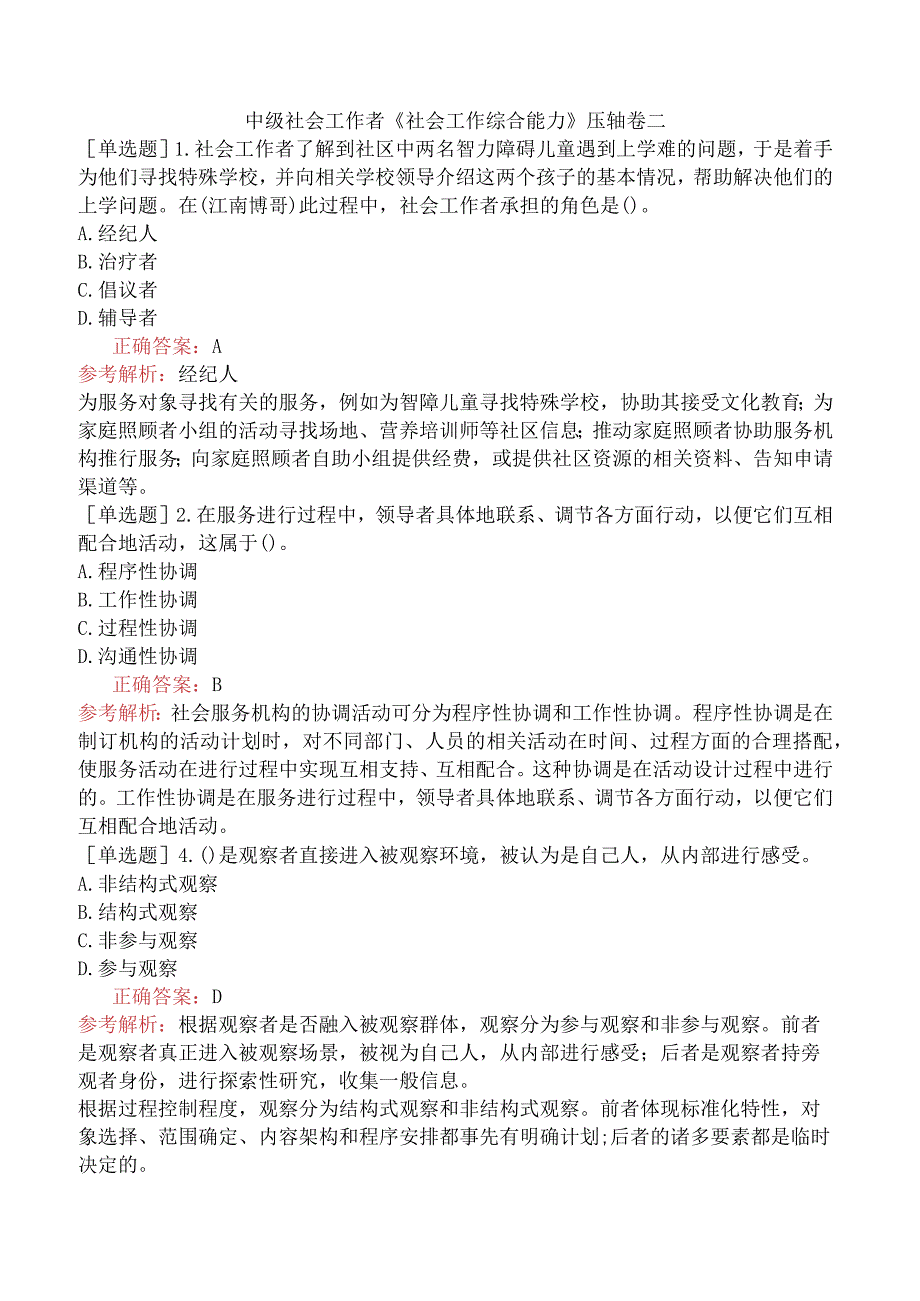 中级社会工作者《社会工作综合能力》压轴卷二

［单选题］1.社会工作者了解到社区中两名智力障碍儿童遇到上学难的问题，于是着手为他们寻找特殊学校，并向相关学校领导介绍这两个孩子的基本情况，帮助解决他们的上学问题。在(江南博哥)此过程中，社会工作者承担的角色是()。
A.经纪人
B.治疗者
C.倡议者
D.辅导者
正确答案：A
参考解析：经纪人
为服务对象寻找有关的服务，例如为智障儿童寻找特殊学校，协助其接受文化教育；为家庭照顾者小组的活动寻找场地、营养培训师等社区信息；推动家庭照顾者协助服务机构推行服务；向家庭照顾者自助小组提供经费，或提供社区资源的相关资料、告知申请渠道等。

［单选题］2.在服务进行过程中，领导者具体地联系、调节各方面行动，以便它们互相配合地活动，这属于()。
A.程序性协调
B.工作性协调
C.过程性协调
D.沟通性协调
正确答案：B
参考解析：社会服务机构的协调活动可分为程序性协调和工作性协调。程序性协调是在制订机构的活动计划时，对不同部门、人员的相关活动在时间、过程方面的合理搭配，使服务活动在进行过程中实现互相支持、互相配合。这种协调是在活动设计过程中进行的。工作性协调是在服务进行过程中，领导者具体地联系、调节各方面行动，以便它们互相配合地活动。

［单选题］4.()是观察者直接进入被观察环境，被认为是自己人，从内部进行感受。
A.非结构式观察
B.结构式观察
C.非参与观察
D.参与观察
正确答案：D
参考解析：根据观察者是否融入被观察群体，观察分为参与观察和非参与观察。前者是观察者真正进入被观察场景，被视为自己人，从内部进行感受；后者是观察者持旁观者身份，进行探索性研究，收集一般信息。
根据过程控制程度，观察分为结构式观察和非结构式观察。前者体现标准化特性，对象选择、范围确定、内容架构和程序安排都事先有明确计划;后者的诸多要素都是临时决定的。